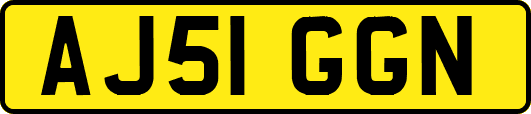 AJ51 GGN